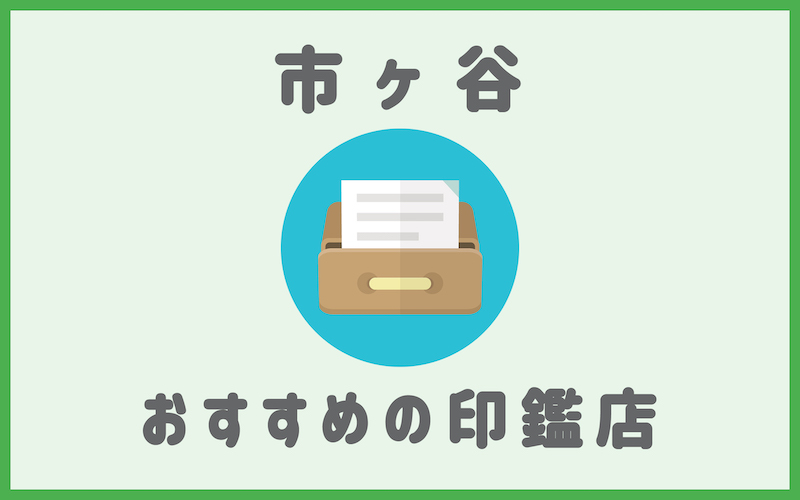 市ヶ谷

おすすめの印鑑店